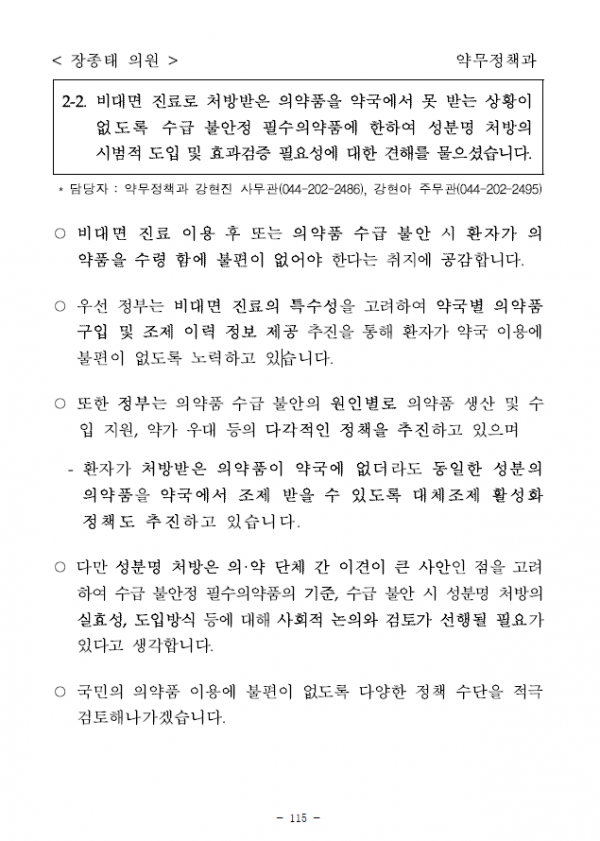 < 장종태 의원 >

약무정책과

2-2. 비대면 진료로 처방받은 의약품을 약국에서 못 받는 상황이 없도록 수급 불안정 필수의약품에 한하여 성분명 처방의 시범적 도입 및 효과검증 필요성에 대한 견해를 물으셨습니다.

* 담당자 : 약무정책과 강현진 사무관(044-202-2486), 강현아 주무관(044-202-2495)

○ 비대면 진료 이용 후 또는 의약품 수급 불안 시 환자가 의약품을 수령 함에 불편이 없어야 한다는 취지에 공감합니다.

○ 우선 정부는 비대면 진료의 특수성을 고려하여 약국별 의약품 구입 및 조제 이력 정보 제공 추진을 통해 환자가 약국 이용에 불편이 없도록 노력하고 있습니다.

○ 또한 정부는 의약품 수급 불안의 원인별로 의약품 생산 및 수입 지원, 약가 우대 등의 다각적인 정책을 추진하고 있으며

- 환자가 처방받은 의약품이 약국에 없더라도 동일한 성분의 의약품을 약국에서 조제 받을 수 있도록 대체조제 활성화 정책도 추진하고 있습니다.

○ 다만 성분명 처방은 의·약 단체 간 이견이 큰 사안인 점을 고려하여 수급 불안정 필수의약품의 기준, 수급 불안 시 성분명 처방의 실효성, 도입방식 등에 대해 사회적 논의와 검토가 선행될 필요가 있다고 생각합니다.

○ 국민의 의약품 이용에 불편이 없도록 다양한 정책 수단을 적극 검토해나가겠습니다.

- 115 -